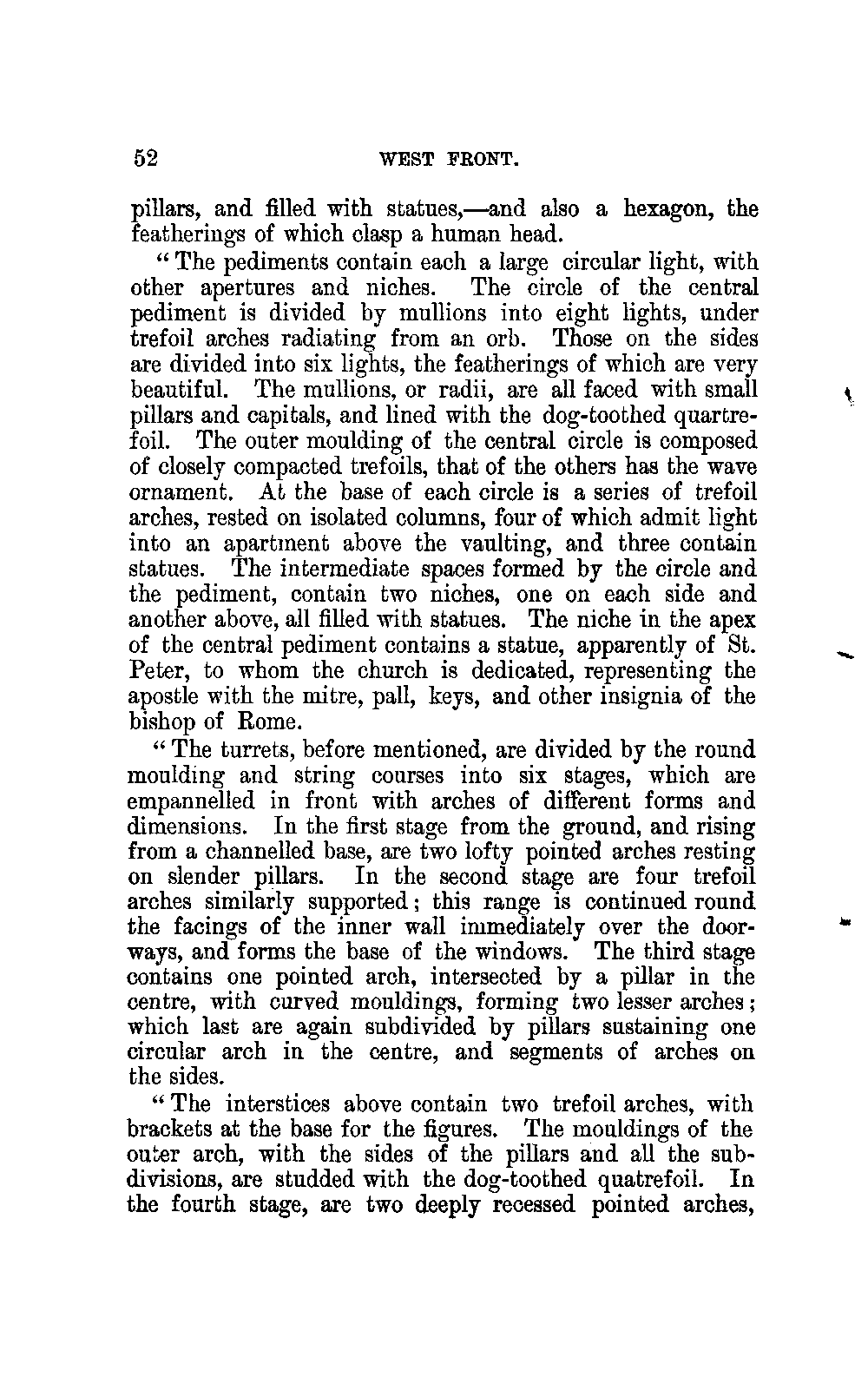 52 WEST FRONT.

pillars, and filled with statues,—and also a hexagon, the featherings of which clasp a human head.

"The pediments contain each a large circular light, with other apertures and niches. The circle of the central pediment is divided by mullions into eight lights, under trefoil arches radiating from an orb. Those on the sides are divided into six lights, the featherings of which are very beautiful. The mullions, or radii, are all faced with small pillars and capitals, and lined with the dog-toothed quartrefoil. The outer moulding of the central circle is composed of closely compacted trefoils, that of the others has the wave ornament. At the base of each circle is a series of trefoil arches, rested on isolated columns, four of which admit light into an apartment above the vaulting, and three contain statues. The intermediate spaces formed by the circle and the pediment, contain two niches, one on each side and another above, all filled with statues. The niche in the apex of the central pediment contains a statue, apparently of St. Peter, to whom the church is dedicated, representing the apostle with the mitre, pall, keys, and other insignia of the bishop of Rome.

"The turrets, before mentioned, are divided by the round moulding and string courses into six stages, which are empannelled in front with arches of different forms and dimensions. In the first stage from the ground, and rising from a channelled base, are two lofty pointed arches resting on slender pillars. In the second stage are four trefoil arches similarly supported; this range is continued round the facings of the inner wall immediately over the doorways, and forms the base of the windows. The third stage contains one pointed arch, intersected by a pillar in the centre, with curved mouldings, forming two lesser arches; which last are again subdivided by pillars sustaining one circular arch in the centre, and segments of arches on the sides.

"The interstices above contain two trefoil arches, with brackets at the base for the figures. The mouldings of the outer arch, with the sides of the pillars and all the subdivisions, are studded with the dog-toothed quatrefoil. In the fourth stage, are two deeply recessed pointed arches,